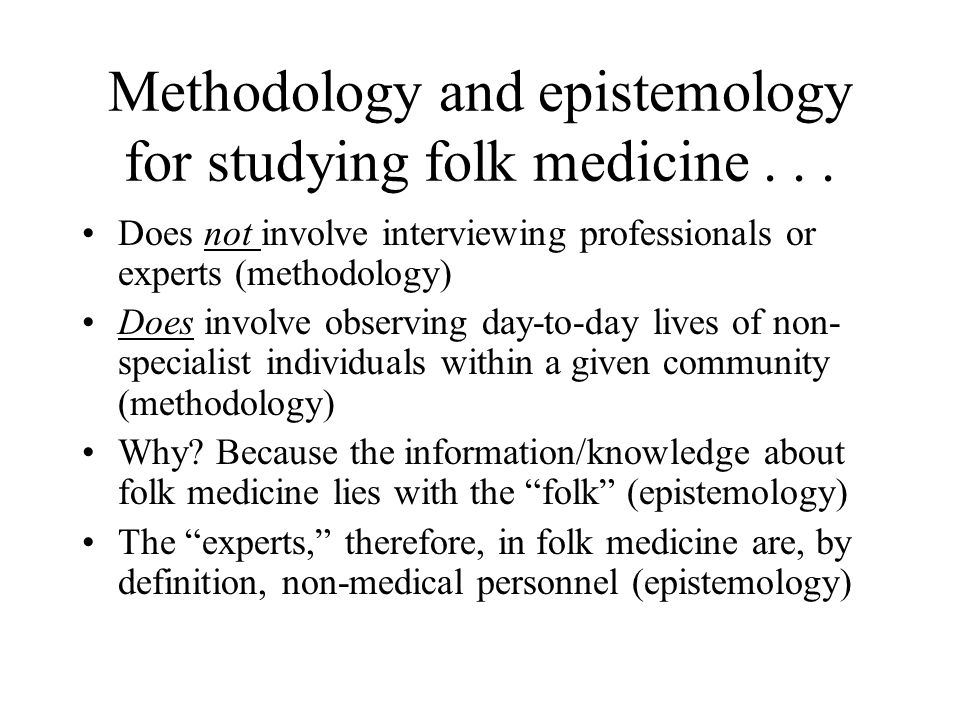 Methodology and epistemology for studying folk medicine . . .

• Does not involve interviewing professionals or experts (methodology)
• Does involve observing day-to-day lives of non-specialist individuals within a given community (methodology)
• Why? Because the information/knowledge about folk medicine lies with the “folk” (epistemology)
• The “experts,” therefore, in folk medicine are, by definition, non-medical personnel (epistemology)